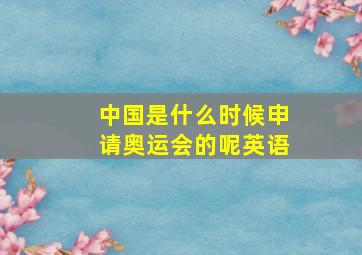 中国是什么时候申请奥运会的呢英语